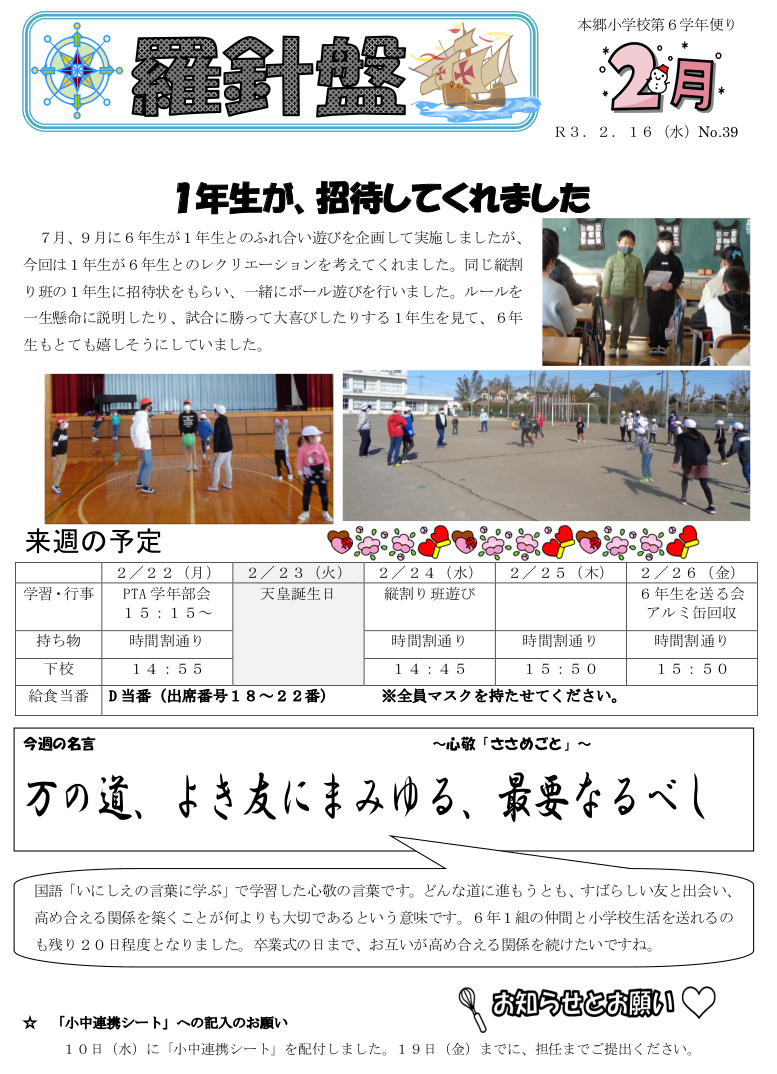 羅針盤

本郷小学校第６学年便り

2月

R３．２．１６（水）No.39

1年生が、招待してくれました

７月、９月に６年生が１年生とのふれ合い遊びを企画して実施しましたが、今回は１年生が６年生とのレクリエーションを考えてくれました。同じ縦割り班の１年生に招待状をもらい、一緒にボール遊びを行いました。ルールを一生懸命に説明したり、試合に勝って大喜びしたりする１年生を見て、６年生もとても嬉しそうにしていました。

来週の予定

| | ２／２２（月） | ２／２３（火） | ２／２４（水） | ２／２５（木） | ２／２６（金） |
|---|---|---|---|---|---|
| 学習・行事 | PTA 学年部会 １５：１５～ | 天皇誕生日 | 縦割り班遊び | | ６年生を送る会 アルミ缶回収 |
| 持ち物 | 時間割通り | | 時間割通り | 時間割通り | 時間割通り |
| 下校 | １４：５５ | | １４：４５ | １５：５０ | １５：５０ |
| 給食当番 | D 当番（出席番号１８～２２番） ※全員マスクを持たせてください。 | | | | |

今週の名言

～心敬「ささめごと」～

万の道、よき友にまみゆる、最要なるべし

国語「いにしえの言葉に学ぶ」で学習した心敬の言葉です。どんな道に進もうとも、すばらしい友と出会い、高め合える関係を築くことが何よりも大切であるという意味です。６年１組の仲間と小学校生活を送れるのも残り２０日程度となりました。卒業式の日まで、お互いが高め合える関係を続けたいですね。

お知らせとお願い

☆　「小中連携シート」への記入のお願い

１０日（水）に「小中連携シート」を配付しました。１９日（金）までに、担任までご提出ください。